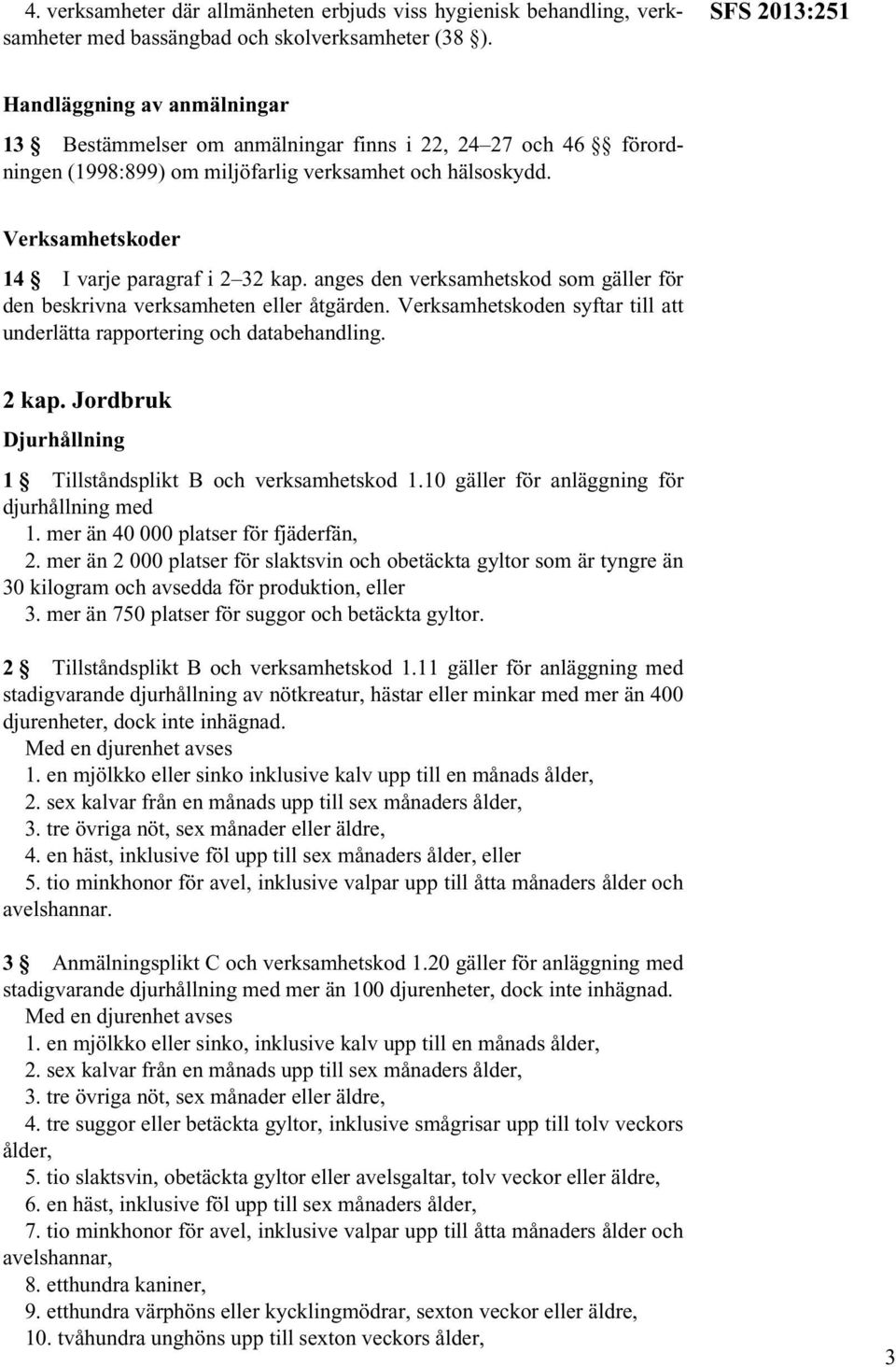 4. verksamheter där allmänheten erbjuds viss hygienisk behandling, verksamheter med bassängbad och skolverksamheter (38 §).

SFS 2013:251

Handläggning av anmälningar

13 § Bestämmelser om anmälningar finns i 22, 24–27 och 46 §§ förordningen (1998:899) om miljöfarlig verksamhet och hälsoskydd.

Verksamhetskoder

14 § I varje paragraf i 2–32 kap. anges den verksamhetskod som gäller för den beskrivna verksamheten eller åtgärden. Verksamhetskoden syftar till att underlätta rapportering och databehandling.

2 kap. Jordbruk

Djurhållning

1 § Tillståndsplikt B och verksamhetskod 1.10 gäller för anläggning för djurhållning med
1. mer än 40 000 platser för fjäderfän,
2. mer än 2 000 platser för slaktsvin och obetäckta gyltor som är tyngre än 30 kilogram och avsedda för produktion, eller
3. mer än 750 platser för suggor och betäckta gyltor.

2 § Tillståndsplikt B och verksamhetskod 1.11 gäller för anläggning med stadigvarande djurhållning av nötkreatur, hästar eller minkar med mer än 400 djurenheter, dock inte inhägnad.
Med en djurenhet avses
1. en mjölkko eller sinko inklusive kalv upp till en månads ålder,
2. sex kalvar från en månads upp till sex månaders ålder,
3. tre övriga nöt, sex månader eller äldre,
4. en häst, inklusive föl upp till sex månaders ålder, eller
5. tio minkhonor för avel, inklusive valpar upp till åtta månaders ålder och avelshannar.

3 § Anmälningsplikt C och verksamhetskod 1.20 gäller för anläggning med stadigvarande djurhållning med mer än 100 djurenheter, dock inte inhägnad.
Med en djurenhet avses
1. en mjölkko eller sinko, inklusive kalv upp till en månads ålder,
2. sex kalvar från en månads upp till sex månaders ålder,
3. tre övriga nöt, sex månader eller äldre,
4. tre suggor eller betäckta gyltor, inklusive smågrisar upp till tolv veckors ålder,
5. tio slaktsvin, obetäckta gyltor eller avelsgaltar, tolv veckor eller äldre,
6. en häst, inklusive föl upp till sex månaders ålder,
7. tio minkhonor för avel, inklusive valpar upp till åtta månaders ålder och avelshannar,
8. etthundra kaniner,
9. etthundra värphöns eller kycklingmödrar, sexton veckor eller äldre,
10. tvåhundra unghöns upp till sexton veckors ålder,

3